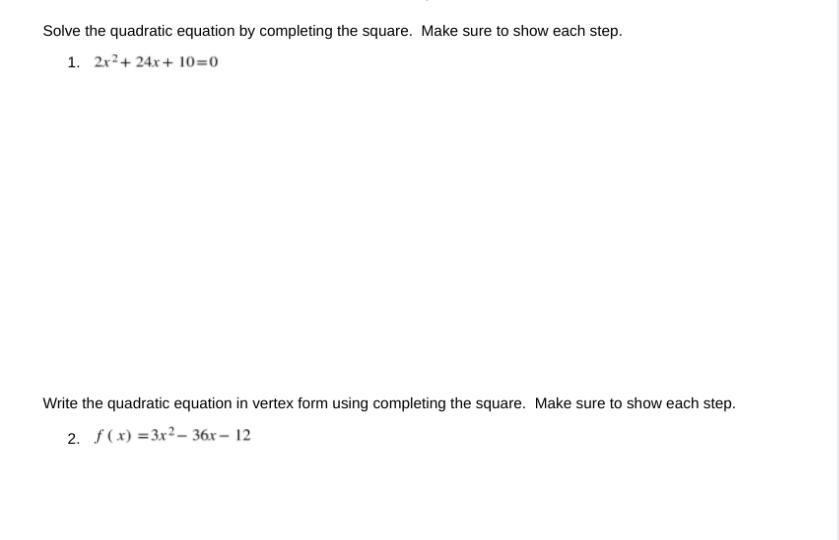 Solve the quadratic equation by completing the square. Make sure to show each step.

1. $2x^2+24x+10=0$

Write the quadratic equation in vertex form using completing the square. Make sure to show each step.

2. $f(x)=3x^2-36x-12$